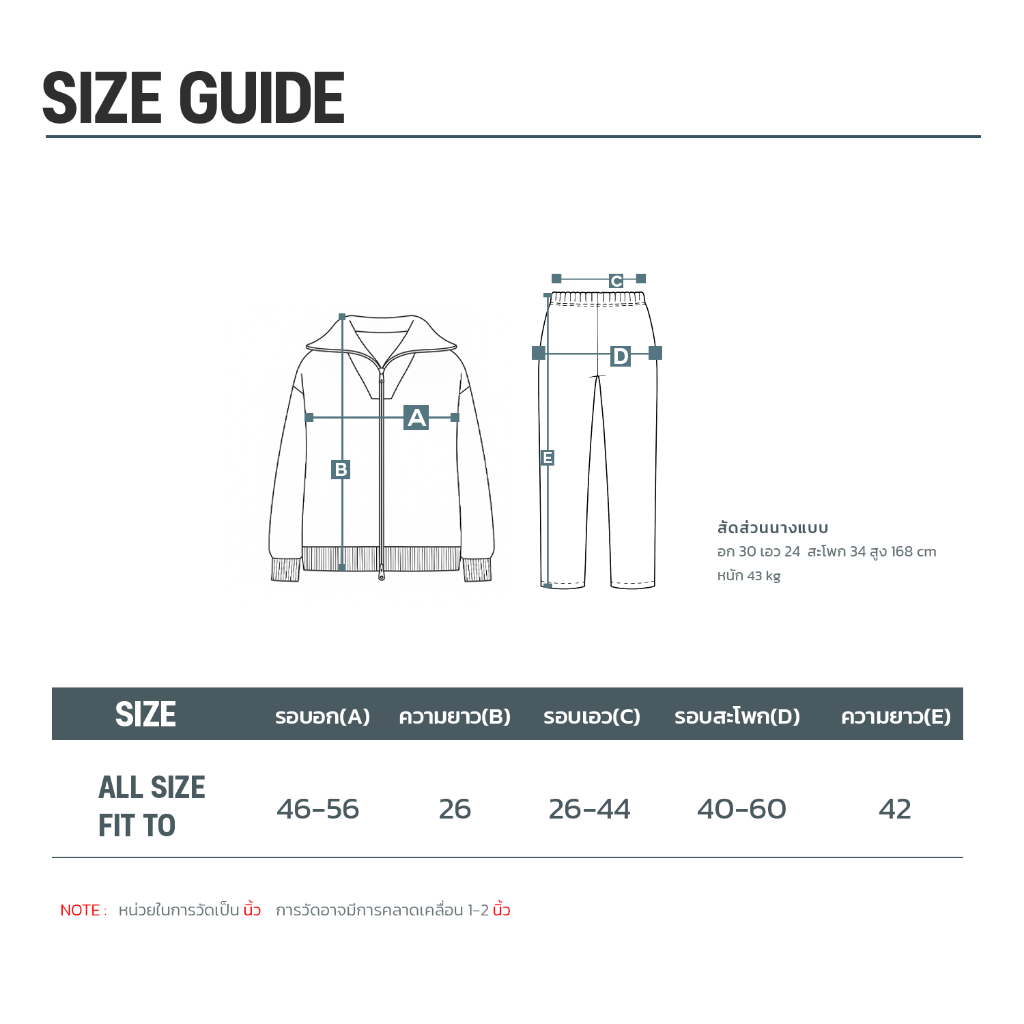 SIZE GUIDE

C

D

A

B

E

สัดส่วนนางแบบ
อก 30 เอว 24 สะโพก 34 สูง 168 cm
หนัก 43 kg

| SIZE | รอบอก(A) | ความยาว(B) | รอบเอว(C) | รอบสะโพก(D) | ความยาว(E) |
|---|---|---|---|---|---|
| ALL SIZE FIT TO | 46-56 | 26 | 26-44 | 40-60 | 42 |

NOTE : หน่วยในการวัดเป็น นิ้ว การวัดอาจมีการคลาดเคลื่อน 1-2 นิ้ว